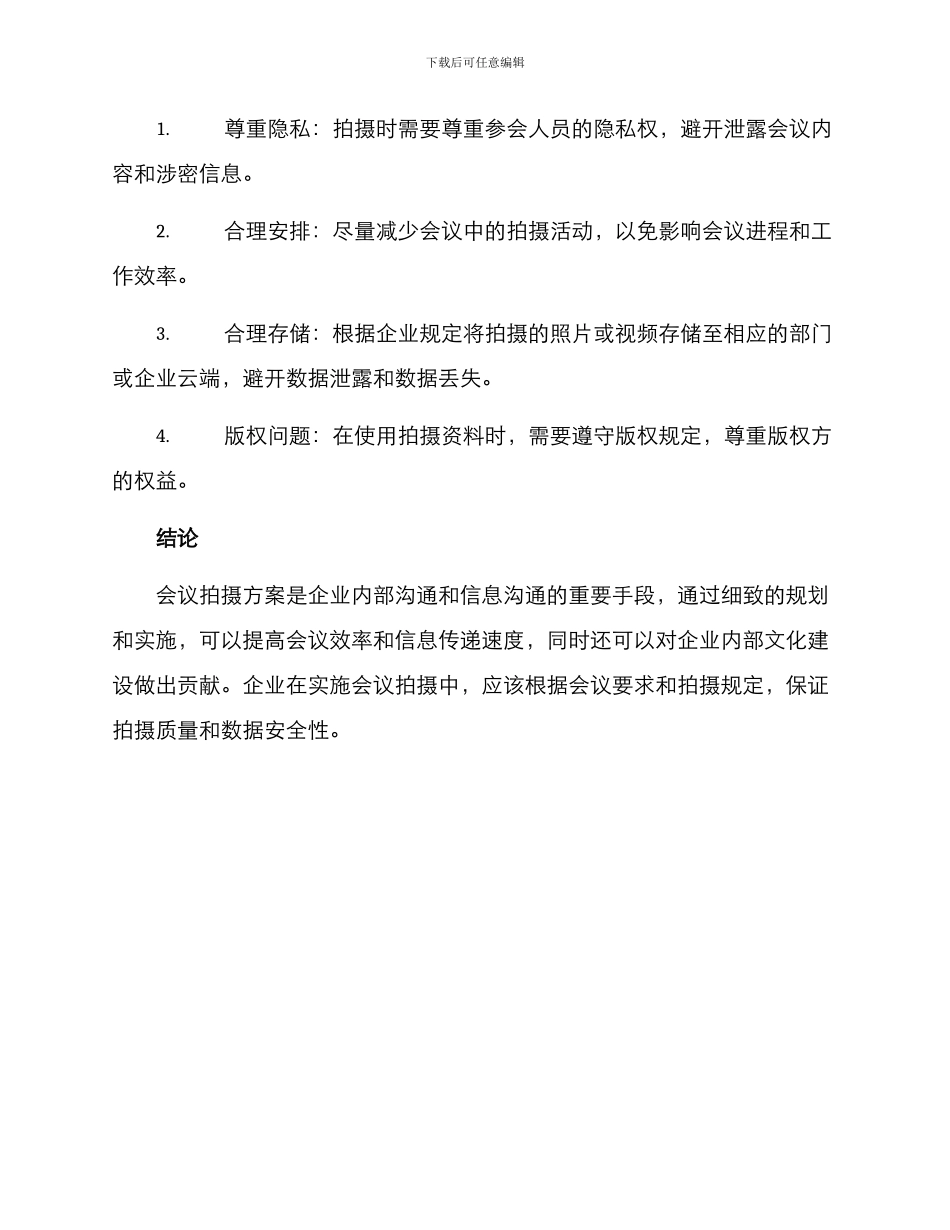 下载后可任意编辑

1. 尊重隐私：拍摄时需要尊重参会人员的隐私权，避开泄露会议内容和涉密信息。

2. 合理安排：尽量减少会议中的拍摄活动，以免影响会议进程和工作效率。

3. 合理存储：根据企业规定将拍摄的照片或视频存储至相应的部门或企业云端，避开数据泄露和数据丢失。

4. 版权问题：在使用拍摄资料时，需要遵守版权规定，尊重版权方的权益。

结论

会议拍摄方案是企业内部沟通和信息沟通的重要手段，通过细致的规划和实施，可以提高会议效率和信息传递速度，同时还可以对企业内部文化建设做出贡献。企业在实施会议拍摄中，应该根据会议要求和拍摄规定，保证拍摄质量和数据安全性。